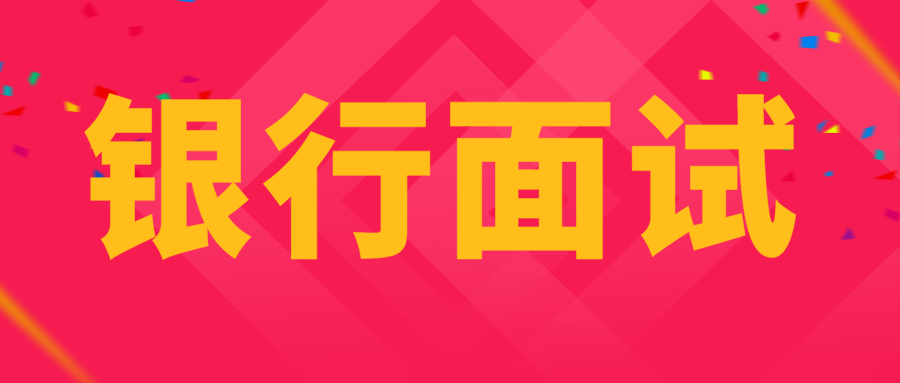 银行面试